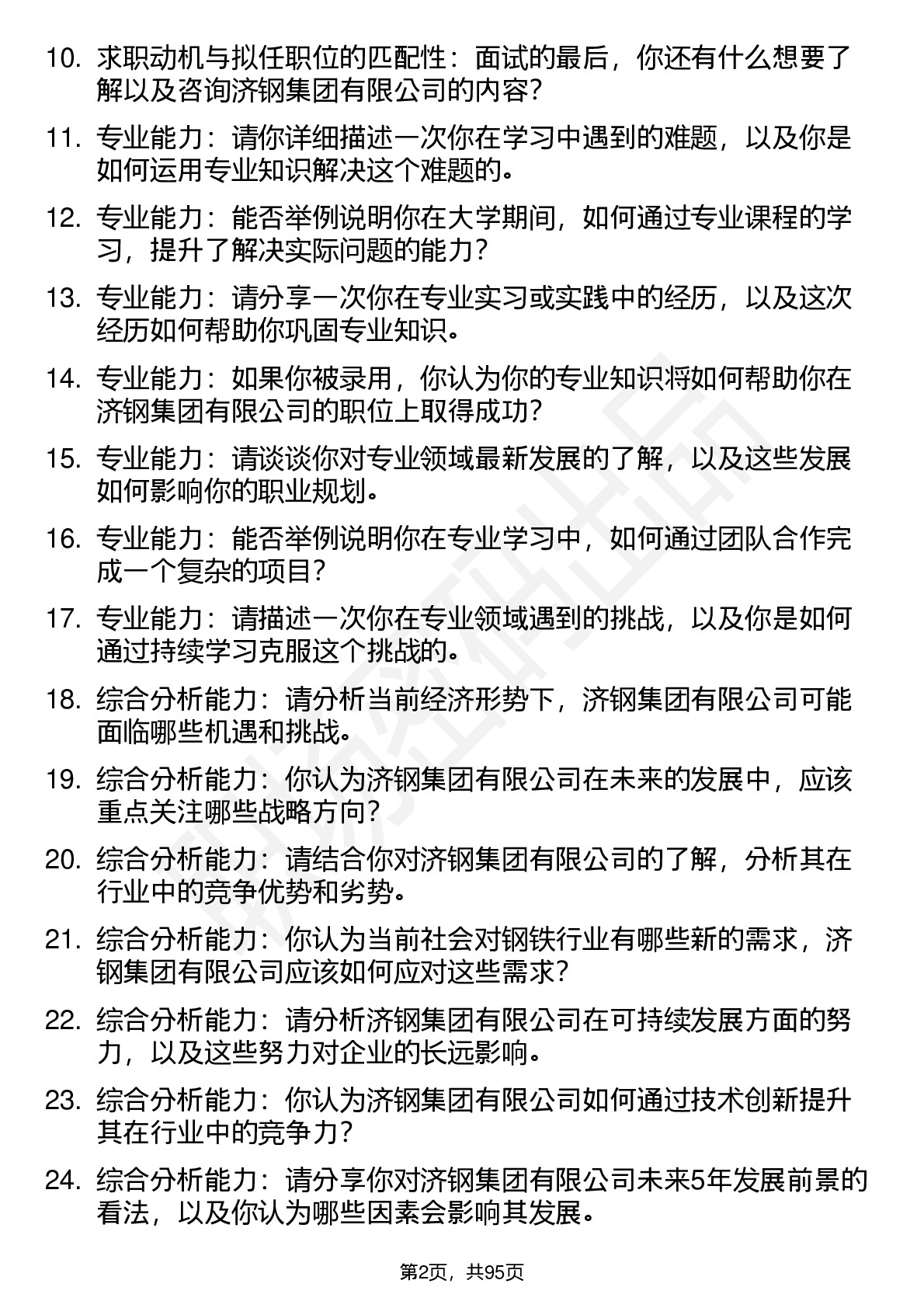 10. 求职动机与拟任职位的匹配性：面试的最后，你还有什么想要了解以及咨询济钢集团有限公司的内容？

11. 专业能力：请你详细描述一次你在学习中遇到的难题，以及你是如何运用专业知识解决这个难题的。

12. 专业能力：能否举例说明你在大学期间，如何通过专业课程的学习，提升了解决实际问题的能力？

13. 专业能力：请分享一次你在专业实习或实践中的经历，以及这次经历如何帮助你巩固专业知识。

14. 专业能力：如果你被录用，你认为你的专业知识将如何帮助你在济钢集团有限公司的职位上取得成功？

15. 专业能力：请谈谈你对专业领域最新发展的了解，以及这些发展如何影响你的职业规划。

16. 专业能力：能否举例说明你在专业学习中，如何通过团队合作完成一个复杂的项目？

17. 专业能力：请描述一次你在专业领域遇到的挑战，以及你是如何通过持续学习克服这个挑战的。

18. 综合分析能力：请分析当前经济形势下，济钢集团有限公司可能面临哪些机遇和挑战。

19. 综合分析能力：你认为济钢集团有限公司在未来的发展中，应该重点关注哪些战略方向？

20. 综合分析能力：请结合你对济钢集团有限公司的了解，分析其在行业中的竞争优势和劣势。

21. 综合分析能力：你认为当前社会对钢铁行业有哪些新的需求，济钢集团有限公司应该如何应对这些需求？

22. 综合分析能力：请分析济钢集团有限公司在可持续发展方面的努力，以及这些努力对企业的长远影响。

23. 综合分析能力：你认为济钢集团有限公司如何通过技术创新提升其在行业中的竞争力？

24. 综合分析能力：请分享你对济钢集团有限公司未来5年发展前景的看法，以及你认为哪些因素会影响其发展。

第2页，共95页